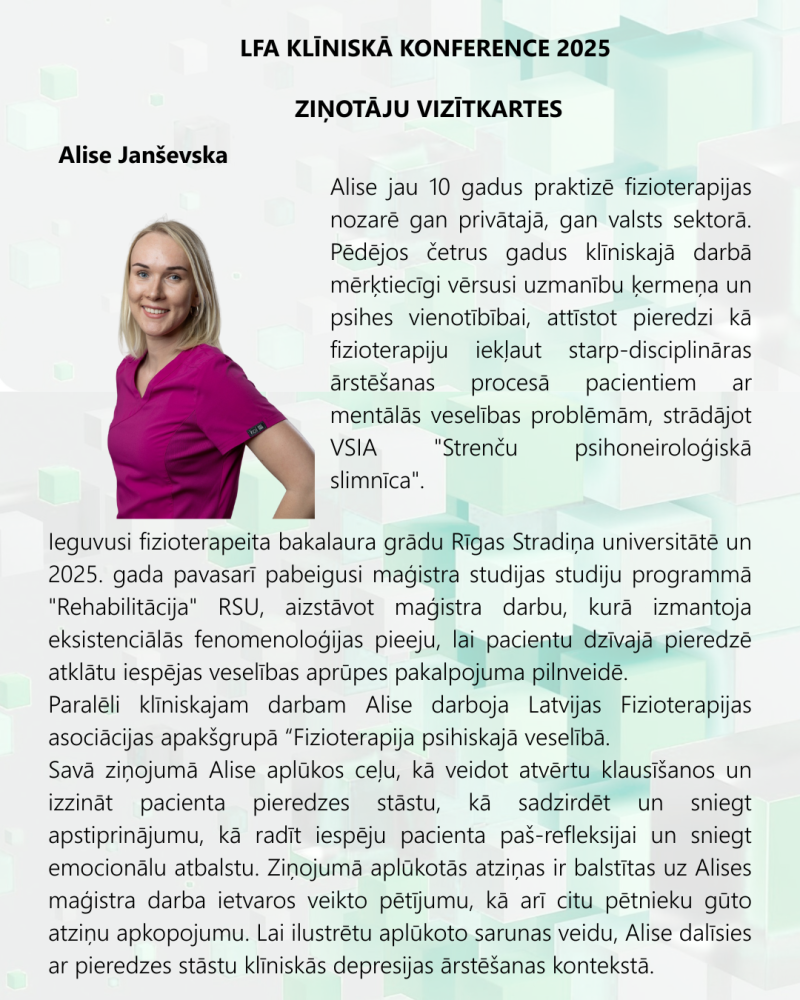 LFA KLĪNISKĀ KONFERENCE 2025

ZIŅOTĀJU VIZĪTKARTES

Alise Janševska

Alise jau 10 gadus praktizē fizioterapijas nozarē gan privātajā, gan valsts sektorā. Pēdējos četrus gadus klīniskajā darbā mērķtiecīgi vērsusi uzmanību ķermeņa un psihes vienotībībai, attīstot pieredzi kā fizioterapiju iekļaut starp-disciplināras ārstēšanas procesā pacientiem ar mentālās veselības problēmām, strādājot VSIA "Strenču psihoneiroloģiskā slimnīca".

Ieguvusi fizioterapeita bakalaura grādu Rīgas Stradiņa universitātē un 2025. gada pavasarī pabeigusi maģistra studijas studiju programmā "Rehabilitācija" RSU, aizstāvot maģistra darbu, kurā izmantoja eksistenciālās fenomenoloģijas pieeju, lai pacientu dzīvajā pieredzē atklātu iespējas veselības aprūpes pakalpojuma pilnveidē.
Paralēli klīniskajam darbam Alise darboja Latvijas Fizioterapijas asociācijas apakšgrupā "Fizioterapija psihiskajā veselībā.
Savā ziņojumā Alise aplūkos ceļu, kā veidot atvērtu klausīšanos un izzināt pacienta pieredzes stāstu, kā sadzirdēt un sniegt apstiprinājumu, kā radīt iespēju pacienta paš-refleksijai un sniegt emocionālu atbalstu. Ziņojumā aplūkotās atziņas ir balstītas uz Alises maģistra darba ietvaros veikto pētījumu, kā arī citu pētnieku gūto atziņu apkopojumu. Lai ilustrētu aplūkoto sarunas veidu, Alise dalīsies ar pieredzes stāstu klīniskās depresijas ārstēšanas kontekstā.